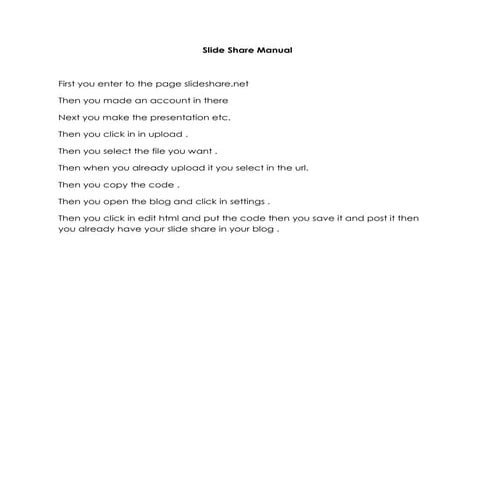 Slide Share Manual

First you enter to the page slideshare.net

Then you made an account in there

Next you make the presentation etc.

Then you click in in upload .

Then you select the file you want .

Then when you already upload it you select in the url.

Then you copy the code .

Then you open the blog and click in settings .

Then you click in edit html and put the code then you save it and post it then you already have your slide share in your blog .